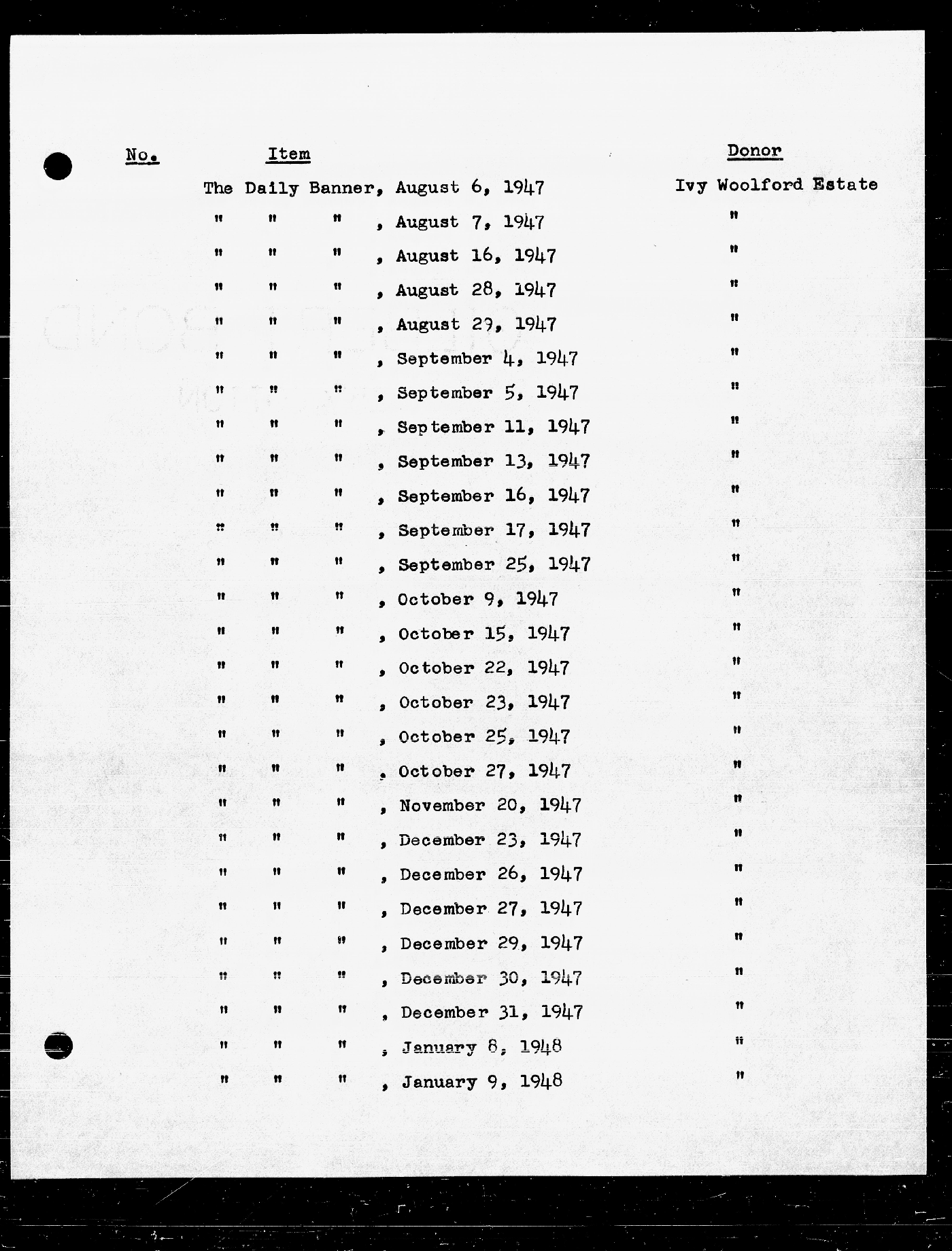 | No. | Item | Donor |
|---|---|---|
| | The Daily Banner, August 6, 1947 | Ivy Woolford Estate |
| | " " " , August 7, 1947 | " |
| | " " " , August 16, 1947 | " |
| | " " " , August 28, 1947 | " |
| | " " " , August 29, 1947 | " |
| | " " " , September 4, 1947 | " |
| | " " " , September 5, 1947 | " |
| | " " " , September 11, 1947 | " |
| | " " " , September 13, 1947 | " |
| | " " " , September 16, 1947 | " |
| | " " " , September 17, 1947 | " |
| | " " " , September 25, 1947 | " |
| | " " " , October 9, 1947 | " |
| | " " " , October 15, 1947 | " |
| | " " " , October 22, 1947 | " |
| | " " " , October 23, 1947 | " |
| | " " " , October 25, 1947 | " |
| | " " " , October 27, 1947 | " |
| | " " " , November 20, 1947 | " |
| | " " " , December 23, 1947 | " |
| | " " " , December 26, 1947 | " |
| | " " " , December 27, 1947 | " |
| | " " " , December 29, 1947 | " |
| | " " " , December 30, 1947 | " |
| | " " " , December 31, 1947 | " |
| | " " " , January 8, 1948 | " |
| | " " " , January 9, 1948 | " |